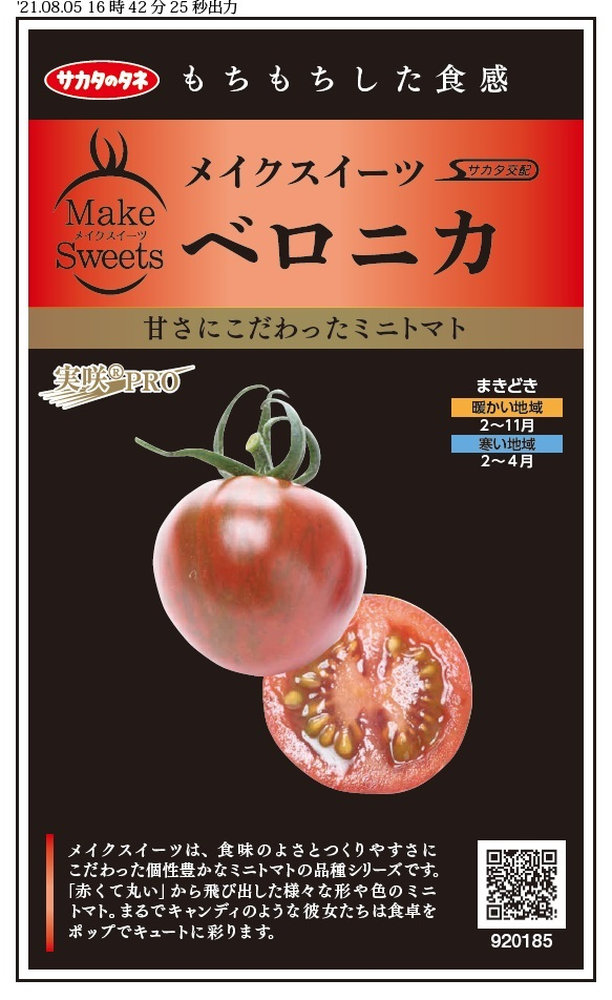 '21.08.05 16 時 42 分 25 秒出力

サカタのタネ　もちもちした食感

Make メイクスイーツ Sweets

メイクスイーツ　サカタ交配

ベロニカ

甘さにこだわったミニトマト

実咲®PRO

まきどき
暖かい地域
2〜11月
寒い地域
2〜4月

メイクスイーツは、食味のよさとつくりやすさにこだわった個性豊かなミニトマトの品種シリーズです。「赤くて丸い」から飛び出した様々な形や色のミニトマト。まるでキャンディのような彼女たちは食卓をポップでキュートに彩ります。

920185